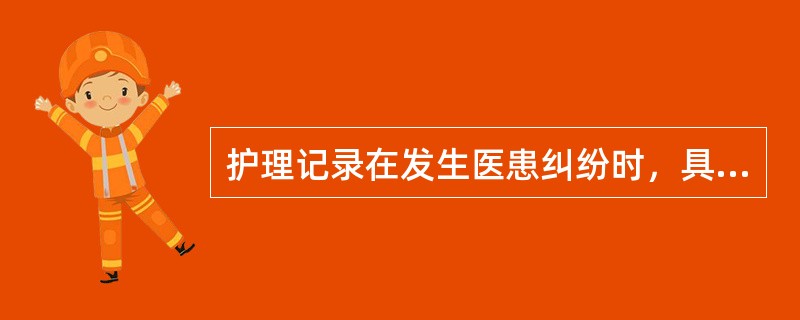 护理记录在发生医患纠纷时，具...